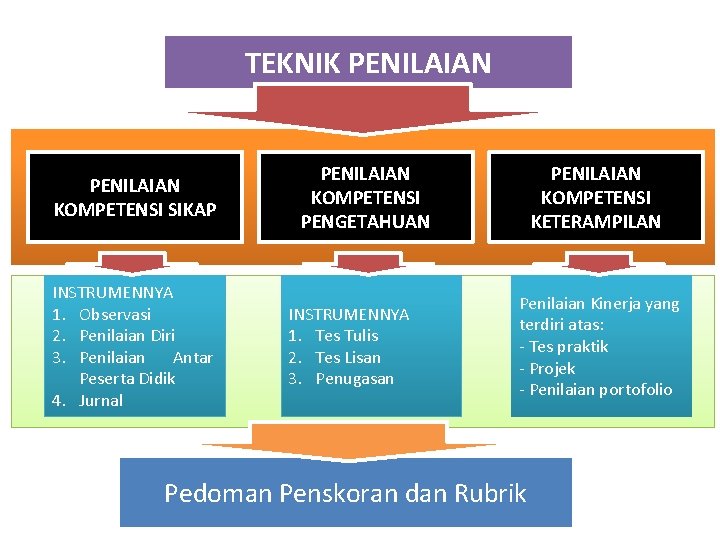 TEKNIK PENILAIAN

PENILAIAN KOMPETENSI SIKAP

PENILAIAN KOMPETENSI PENGETAHUAN

PENILAIAN KOMPETENSI KETERAMPILAN

INSTRUMENNYA
1. Observasi
2. Penilaian Diri
3. Penilaian Antar Peserta Didik
4. Jurnal

INSTRUMENNYA
1. Tes Tulis
2. Tes Lisan
3. Penugasan

Penilaian Kinerja yang terdiri atas:
- Tes praktik
- Projek
- Penilaian portofolio

Pedoman Penskoran dan Rubrik